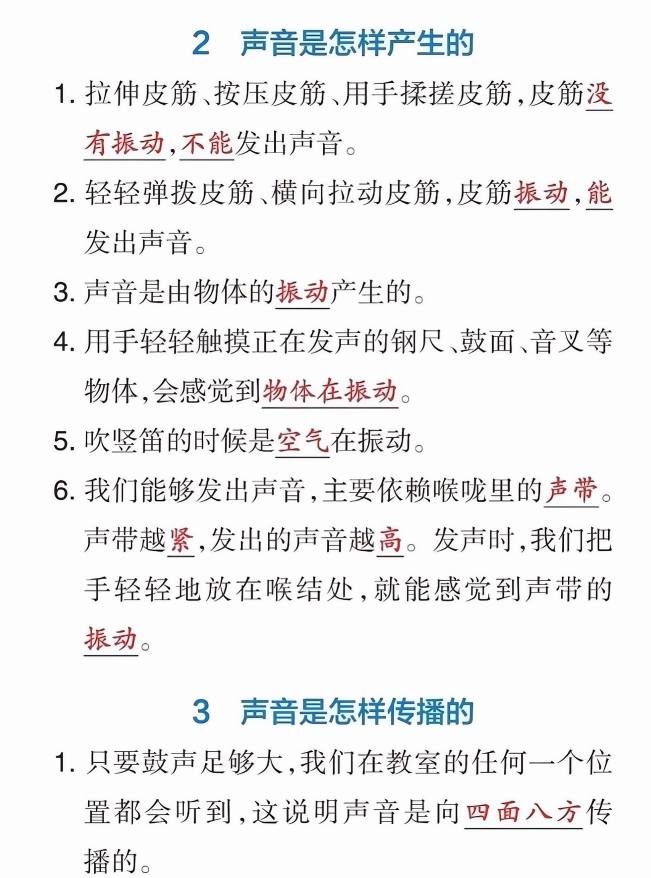 2　声音是怎样产生的

1. 拉伸皮筋、按压皮筋、用手揉搓皮筋，皮筋没有振动，不能发出声音。

2. 轻轻弹拨皮筋、横向拉动皮筋，皮筋振动，能发出声音。

3. 声音是由物体的振动产生的。

4. 用手轻轻触摸正在发声的钢尺、鼓面、音叉等物体，会感觉到物体在振动。

5. 吹竖笛的时候是空气在振动。

6. 我们能够发出声音，主要依赖喉咙里的声带。声带越紧，发出的声音越高。发声时，我们把手轻轻地放在喉结处，就能感觉到声带的振动。

3　声音是怎样传播的

1. 只要鼓声足够大，我们在教室的任何一个位置都会听到，这说明声音是向四面八方传播的。